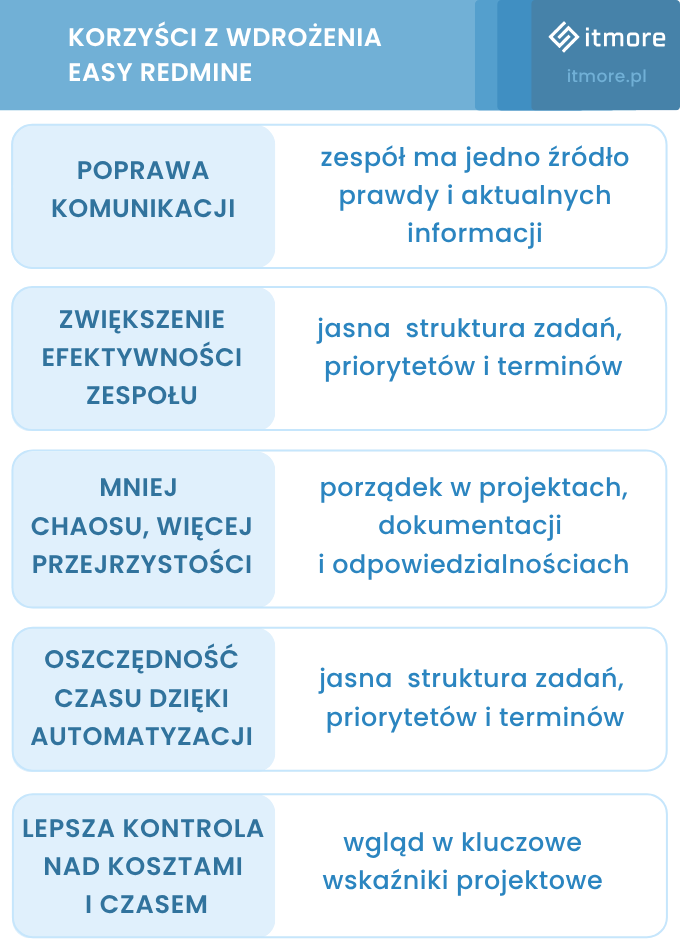 KORZYŚCI Z WDROŻENIA EASY REDMINE

itmore
itmore.pl

| POPRAWA KOMUNIKACJI | zespół ma jedno źródło prawdy i aktualnych informacji |
|---|---|
| ZWIĘKSZENIE EFEKTYWNOŚCI ZESPOŁU | jasna struktura zadań, priorytetów i terminów |
| MNIEJ CHAOSU, WIĘCEJ PRZEJRZYSTOŚCI | porządek w projektach, dokumentacji i odpowiedzialnościach |
| OSZCZĘDNOŚĆ CZASU DZIĘKI AUTOMATYZACJI | jasna struktura zadań, priorytetów i terminów |
| LEPSZA KONTROLA NAD KOSZTAMI I CZASEM | wgląd w kluczowe wskaźniki projektowe |